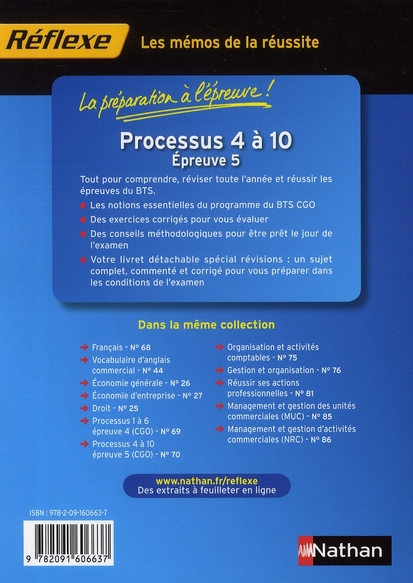 Réflexe Les mémos de la réussite

La préparation à l'épreuve !

Processus 4 à 10
Épreuve 5

Tout pour comprendre, réviser toute l'année et réussir les épreuves du BTS.

Les notions essentielles du programme du BTS CGO

Des exercices corrigés pour vous évaluer

Des conseils méthodologiques pour être prêt le jour de l'examen

Votre livret détachable spécial révisions : un sujet complet, commenté et corrigé pour vous préparer dans les conditions de l'examen

Dans la même collection

Français - N° 68
Vocabulaire d'anglais commercial - N° 44
Économie générale - N° 26
Économie d'entreprise - N° 27
Droit - N° 25
Processus 1 à 6 épreuve 4 (CGO) - N° 69
Processus 4 à 10 épreuve 5 (CGO) - N° 70

Organisation et activités comptables - N° 75
Gestion et organisation - N° 76
Réussir ses actions professionnelles - N° 81
Management et gestion des unités commerciales (MUC) - N° 85
Management et gestion d'activités commerciales (NRC) - N° 86

www.nathan.fr/reflexe
Des extraits à feuilleter en ligne

ISBN : 978-2-09-160663-7

9 782091 606637

Nathan